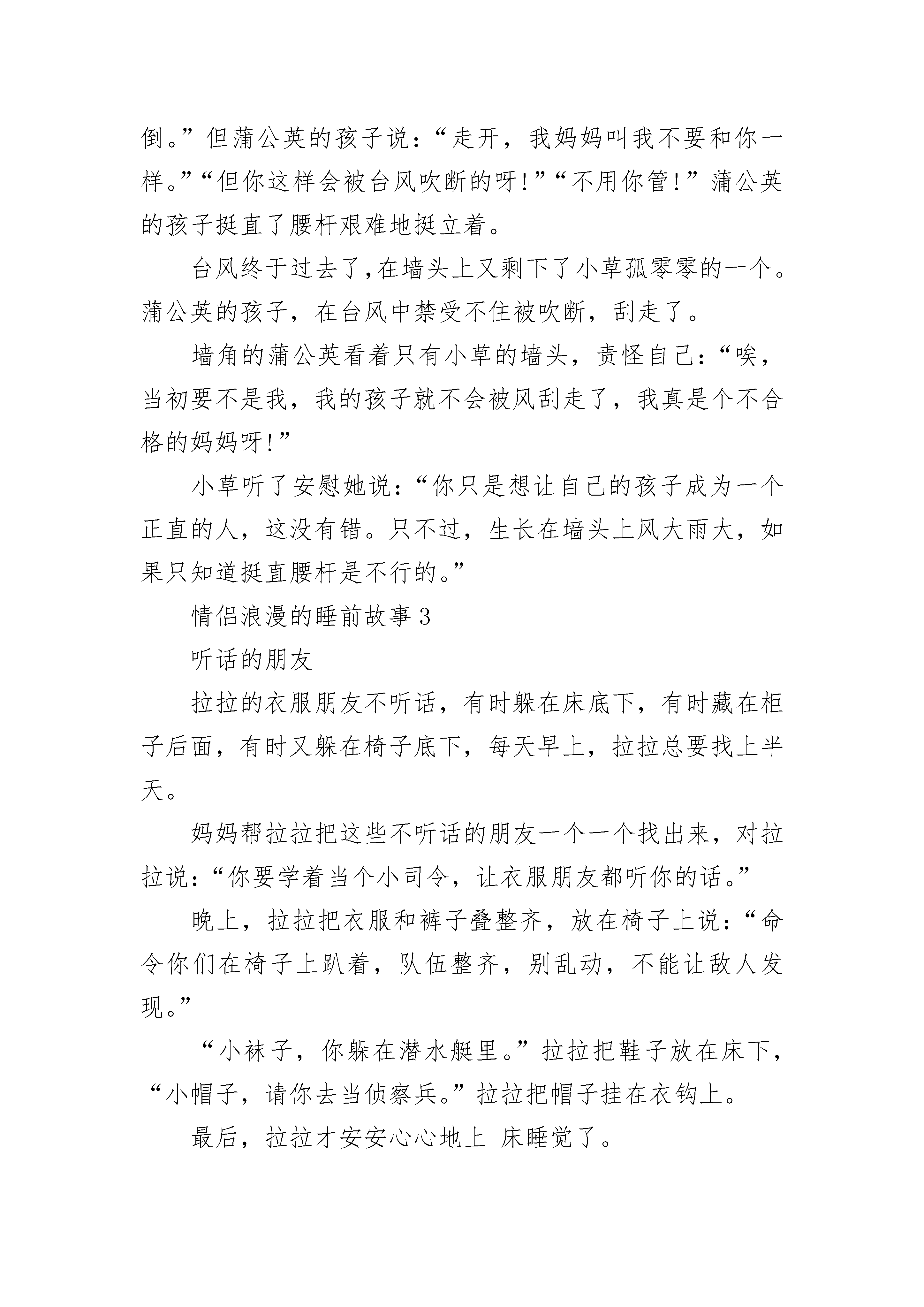 倒。”但蒲公英的孩子说：“走开，我妈妈叫我不要和你一样。”“但你这样会被台风吹断的呀！”“不用你管！”蒲公英的孩子挺直了腰杆艰难地挺立着。

台风终于过去了，在墙头上又剩下了小草孤零零的一个。蒲公英的孩子，在台风中禁受不住被吹断，刮走了。

墙角的蒲公英看着只有小草的墙头，责怪自己：“唉，当初要不是我，我的孩子就不会被风刮走了，我真是个不合格的妈妈呀！”

小草听了安慰她说：“你只是想让自己的孩子成为一个正直的人，这没有错。只不过，生长在墙头上风大雨大，如果只知道挺直腰杆是不行的。”

情侣浪漫的睡前故事 3

听话的朋友

拉拉的衣服朋友不听话，有时躲在床底下，有时藏在柜子后面，有时又躲在椅子底下，每天早上，拉拉总要找上半天。

妈妈帮拉拉把这些不听话的朋友一个一个找出来，对拉拉说：“你要学着当个小司令，让衣服朋友都听你的话。”

晚上，拉拉把衣服和裤子叠整齐，放在椅子上说：“命令你们在椅子上趴着，队伍整齐，别乱动，不能让敌人发现。”

“小袜子，你躲在潜水艇里。”拉拉把鞋子放在床下，“小帽子，请你去当侦察兵。”拉拉把帽子挂在衣钩上。

最后，拉拉才安安心心地上 床睡觉了。